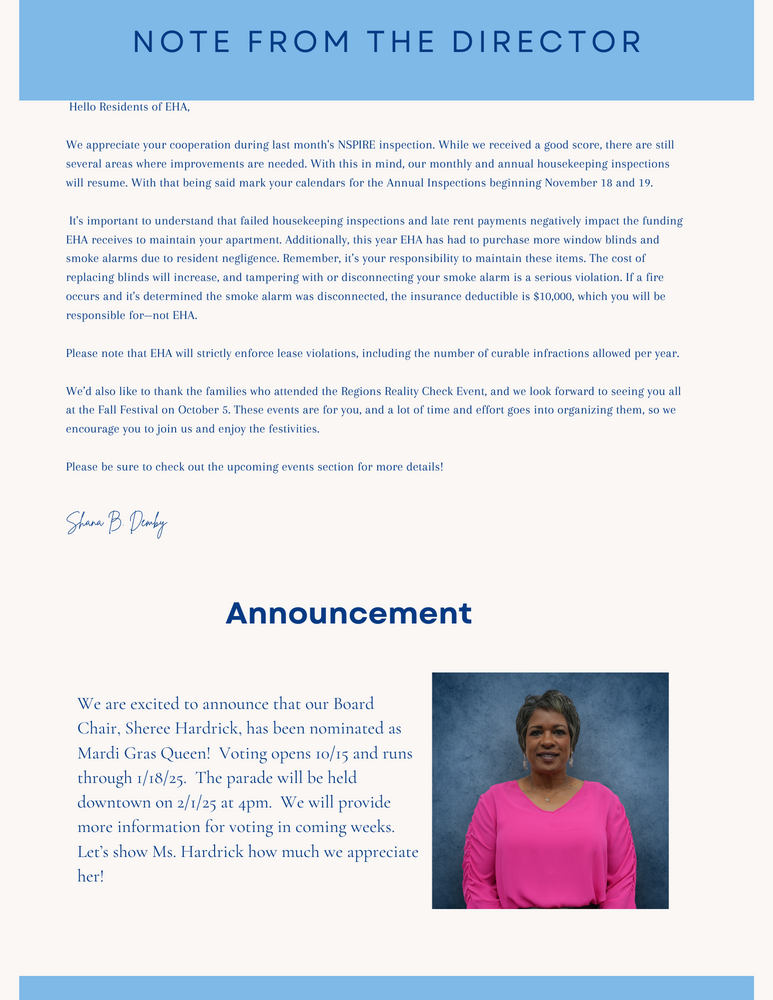 NOTE FROM THE DIRECTOR

Hello Residents of EHA,

We appreciate your cooperation during last month's NSPIRE inspection. While we received a good score, there are still several areas where improvements are needed. With this in mind, our monthly and annual housekeeping inspections will resume. With that being said mark your calendars for the Annual Inspections beginning November 18 and 19.

It's important to understand that failed housekeeping inspections and late rent payments negatively impact the funding EHA receives to maintain your apartment. Additionally, this year EHA has had to purchase more window blinds and smoke alarms due to resident negligence. Remember, it's your responsibility to maintain these items. The cost of replacing blinds will increase, and tampering with or disconnecting your smoke alarm is a serious violation. If a fire occurs and it's determined the smoke alarm was disconnected, the insurance deductible is $10,000, which you will be responsible for—not EHA.

Please note that EHA will strictly enforce lease violations, including the number of curable infractions allowed per year.

We'd also like to thank the families who attended the Regions Reality Check Event, and we look forward to seeing you all at the Fall Festival on October 5. These events are for you, and a lot of time and effort goes into organizing them, so we encourage you to join us and enjoy the festivities.

Please be sure to check out the upcoming events section for more details!

Shana B. Demby

Announcement

We are excited to announce that our Board Chair, Sheree Hardrick, has been nominated as Mardi Gras Queen! Voting opens 10/15 and runs through 1/18/25. The parade will be held downtown on 2/1/25 at 4pm. We will provide more information for voting in coming weeks. Let's show Ms. Hardrick how much we appreciate her!